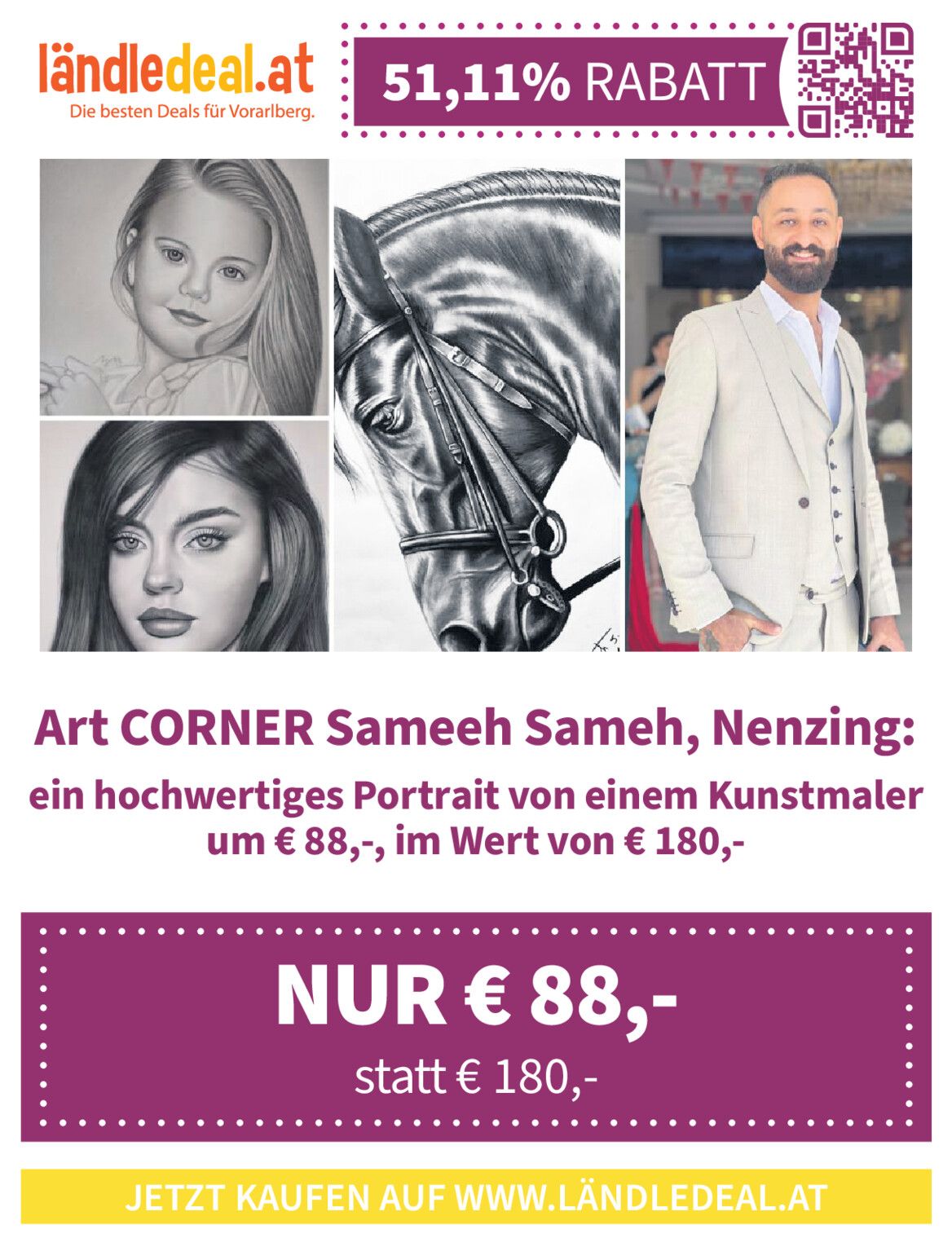 ländledeal.at
Die besten Deals für Vorarlberg.

51,11% RABATT

Art CORNER Sameeh Sameh, Nenzing:

ein hochwertiges Portrait von einem Kunstmaler um € 88,-, im Wert von € 180,-

NUR € 88,-
statt € 180,-

JETZT KAUFEN AUF WWW.LÄNDLEDEAL.AT